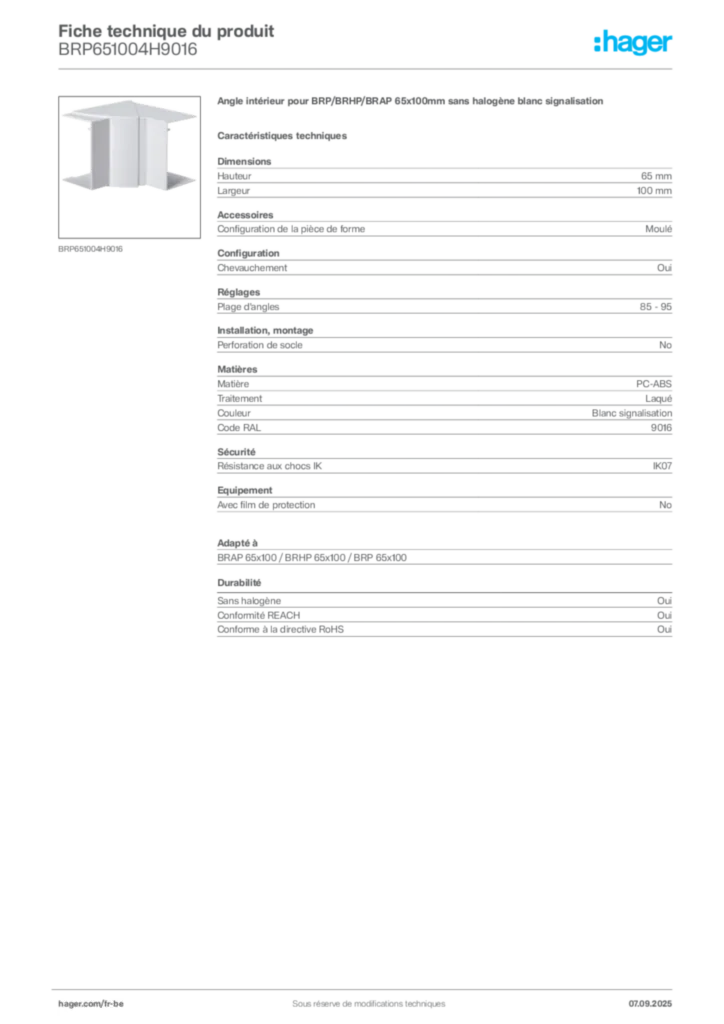 Fiche technique du produit
BRP651004H9016

:hager

BRP651004H9016

Angle intérieur pour BRP/BRHP/BRAP 65x100mm sans halogène blanc signalisation

Caractéristiques techniques

Dimensions

| Hauteur | 65 mm |
|---|---|
| Largeur | 100 mm |

Accessoires

| Configuration de la pièce de forme | Moulé |
|---|---|

Configuration

| Chevauchement | Oui |
|---|---|

Réglages

| Plage d'angles | 85 - 95 |
|---|---|

Installation, montage

| Perforation de socle | No |
|---|---|

Matières

| Matière | PC-ABS |
|---|---|
| Traitement | Laqué |
| Couleur | Blanc signalisation |
| Code RAL | 9016 |

Sécurité

| Résistance aux chocs IK | IK07 |
|---|---|

Equipement

| Avec film de protection | No |
|---|---|

Adapté à

BRAP 65x100 / BRHP 65x100 / BRP 65x100

Durabilité

| Sans halogène | Oui |
|---|---|
| Conformité REACH | Oui |
| Conforme à la directive RoHS | Oui |

hager.com/fr-be
Sous réserve de modifications techniques
07.09.2025